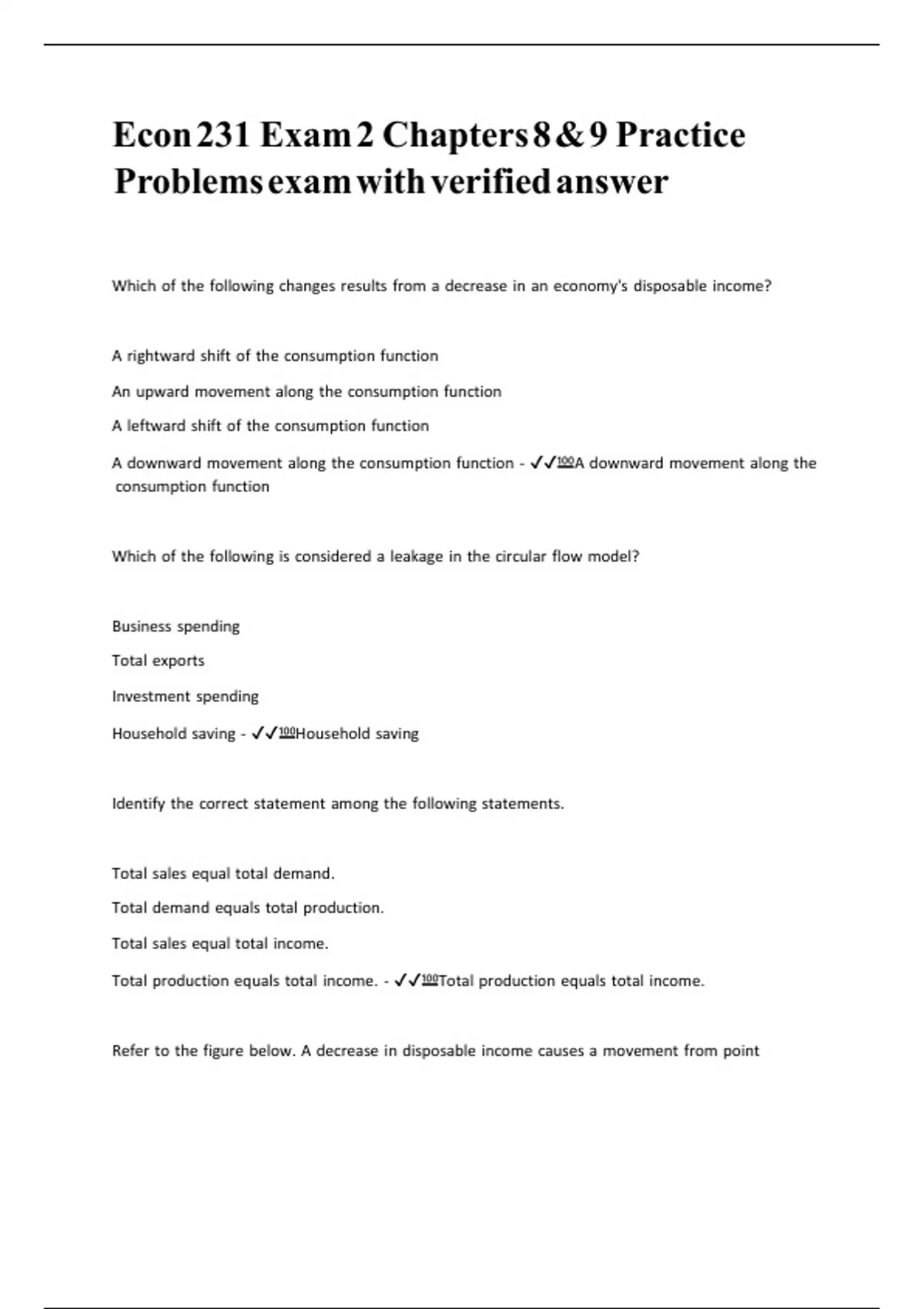 Econ 231 Exam 2 Chapters 8 & 9 Practice Problems exam with verified answer

Which of the following changes results from a decrease in an economy's disposable income?

A rightward shift of the consumption function

An upward movement along the consumption function

A leftward shift of the consumption function

A downward movement along the consumption function - ✓✓💯A downward movement along the consumption function

Which of the following is considered a leakage in the circular flow model?

Business spending

Total exports

Investment spending

Household saving - ✓✓💯Household saving

Identify the correct statement among the following statements.

Total sales equal total demand.

Total demand equals total production.

Total sales equal total income.

Total production equals total income. - ✓✓💯Total production equals total income.

Refer to the figure below. A decrease in disposable income causes a movement from point